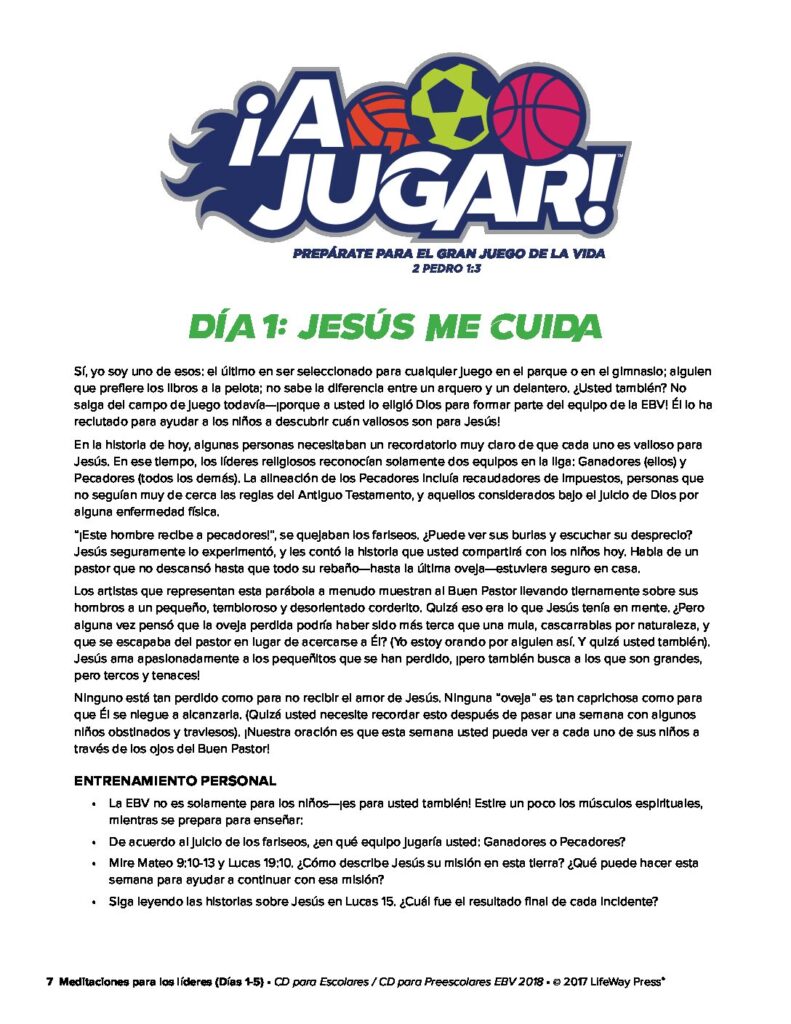 ¡A JUGAR!

PREPÁRATE PARA EL GRAN JUEGO DE LA VIDA
2 PEDRO 1:3

DÍA 1: JESÚS ME CUIDA

Sí, yo soy uno de esos: el último en ser seleccionado para cualquier juego en el parque o en el gimnasio; alguien que prefiere los libros a la pelota; no sabe la diferencia entre un arquero y un delantero. ¿Usted también? No salga del campo de juego todavía—¡porque a usted lo eligió Dios para formar parte del equipo de la EBV! Él lo ha reclutado para ayudar a los niños a descubrir cuán valiosos son para Jesús!

En la historia de hoy, algunas personas necesitaban un recordatorio muy claro de que cada uno es valioso para Jesús. En ese tiempo, los líderes religiosos reconocían solamente dos equipos en la liga: Ganadores (ellos) y Pecadores (todos los demás). La alineación de los Pecadores incluía recaudadores de impuestos, personas que no seguían muy de cerca las reglas del Antiguo Testamento, y aquellos considerados bajo el juicio de Dios por alguna enfermedad física.

"¡Este hombre recibe a pecadores!", se quejaban los fariseos. ¿Puede ver sus burlas y escuchar su desprecio? Jesús seguramente lo experimentó, y les contó la historia que usted compartirá con los niños hoy. Habla de un pastor que no descansó hasta que todo su rebaño—hasta la última oveja—estuviera seguro en casa.

Los artistas que representan esta parábola a menudo muestran al Buen Pastor llevando tiernamente sobre sus hombros a un pequeño, tembloroso y desorientado corderito. Quizá eso era lo que Jesús tenía en mente. ¿Pero alguna vez pensó que la oveja perdida podría haber sido más terca que una mula, cascarrabias por naturaleza, y que se escapaba del pastor en lugar de acercarse a Él? (Yo estoy orando por alguien así. Y quizá usted también). Jesús ama apasionadamente a los pequeñitos que se han perdido, ¡pero también busca a los que son grandes, pero tercos y tenaces!

Ninguno está tan perdido como para no recibir el amor de Jesús. Ninguna "oveja" es tan caprichosa como para que Él se niegue a alcanzarla. (Quizá usted necesite recordar esto después de pasar una semana con algunos niños obstinados y traviesos). ¡Nuestra oración es que esta semana usted pueda ver a cada uno de sus niños a través de los ojos del Buen Pastor!

ENTRENAMIENTO PERSONAL

• La EBV no es solamente para los niños—¡es para usted también! Estire un poco los músculos espirituales, mientras se prepara para enseñar:
• De acuerdo al juicio de los fariseos, ¿en qué equipo jugaría usted: Ganadores o Pecadores?
• Mire Mateo 9:10-13 y Lucas 19:10. ¿Cómo describe Jesús su misión en esta tierra? ¿Qué puede hacer esta semana para ayudar a continuar con esa misión?
• Siga leyendo las historias sobre Jesús en Lucas 15. ¿Cuál fue el resultado final de cada incidente?

7 Meditaciones para los líderes (Días 1-5) • CD para Escolares / CD para Preescolares EBV 2018 • © 2017 LifeWay Press®